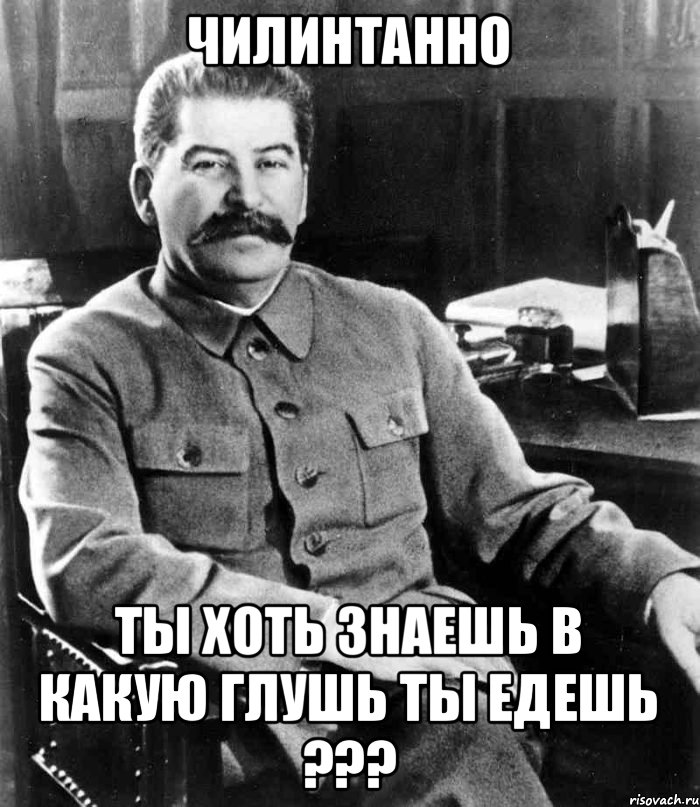 ЧИЛИНТАННО

ТЫ ХОТЬ ЗНАЕШЬ В КАКУЮ ГЛУШЬ ТЫ ЕДЕШЬ ???

risovach.ru